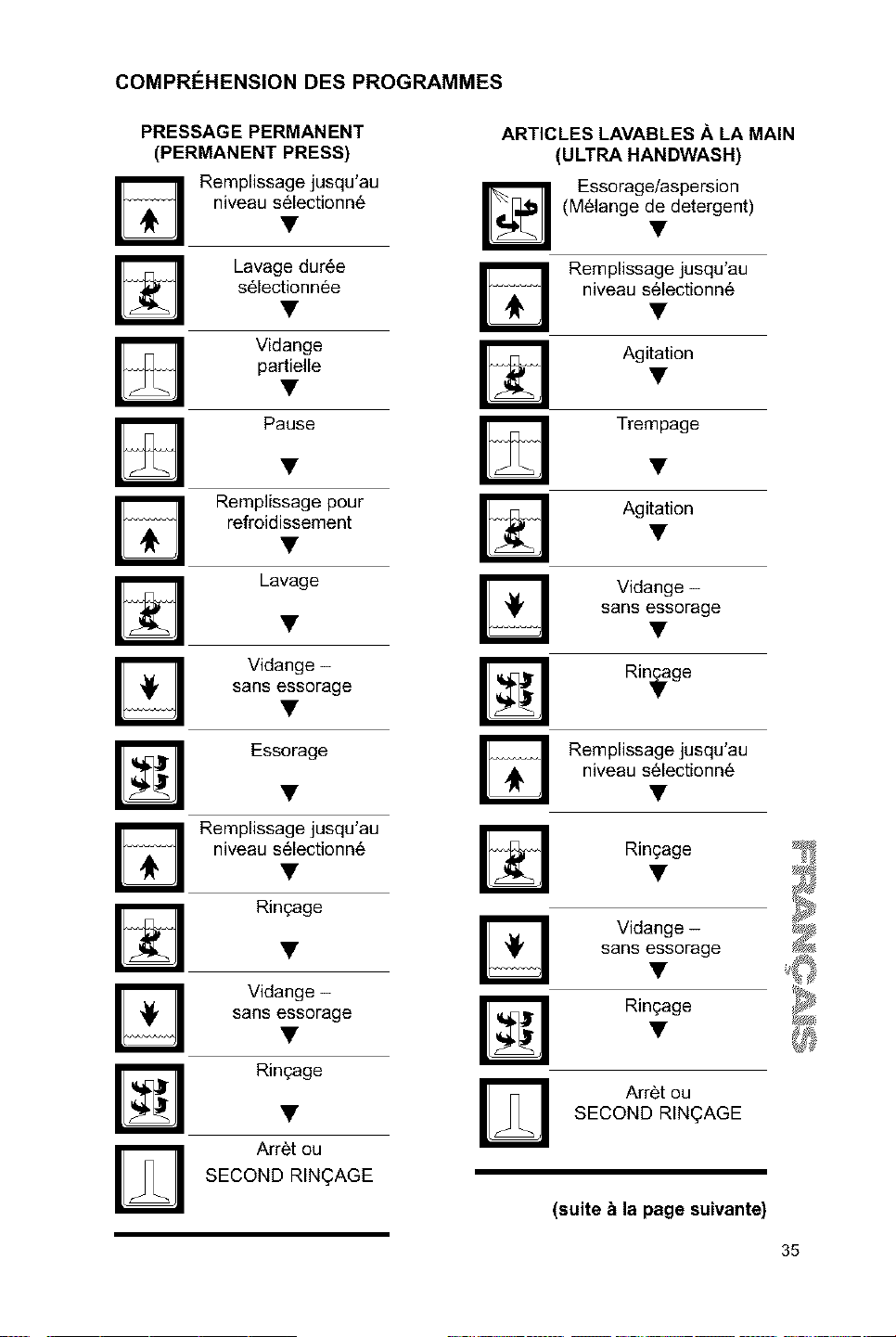 COMPRÉHENSION DES PROGRAMMES

PRESSAGE PERMANENT
(PERMANENT PRESS)

Remplissage jusqu'au niveau sélectionné

Lavage durée sélectionnée

Vidange partielle

Pause

Remplissage pour refroidissement

Lavage

Vidange – sans essorage

Essorage

Remplissage jusqu'au niveau sélectionné

Rinçage

Vidange – sans essorage

Rinçage

Arrèt ou
SECOND RINÇAGE

ARTICLES LAVABLES À LA MAIN
(ULTRA HANDWASH)

Essorage/aspersion (Mélange de detergent)

Remplissage jusqu'au niveau sélectionné

Agitation

Trempage

Agitation

Vidange – sans essorage

Rinçage

Remplissage jusqu'au niveau sélectionné

Rinçage

Vidange – sans essorage

Rinçage

Arrèt ou
SECOND RINÇAGE

(suite à la page suivante)

FRANÇAIS

35